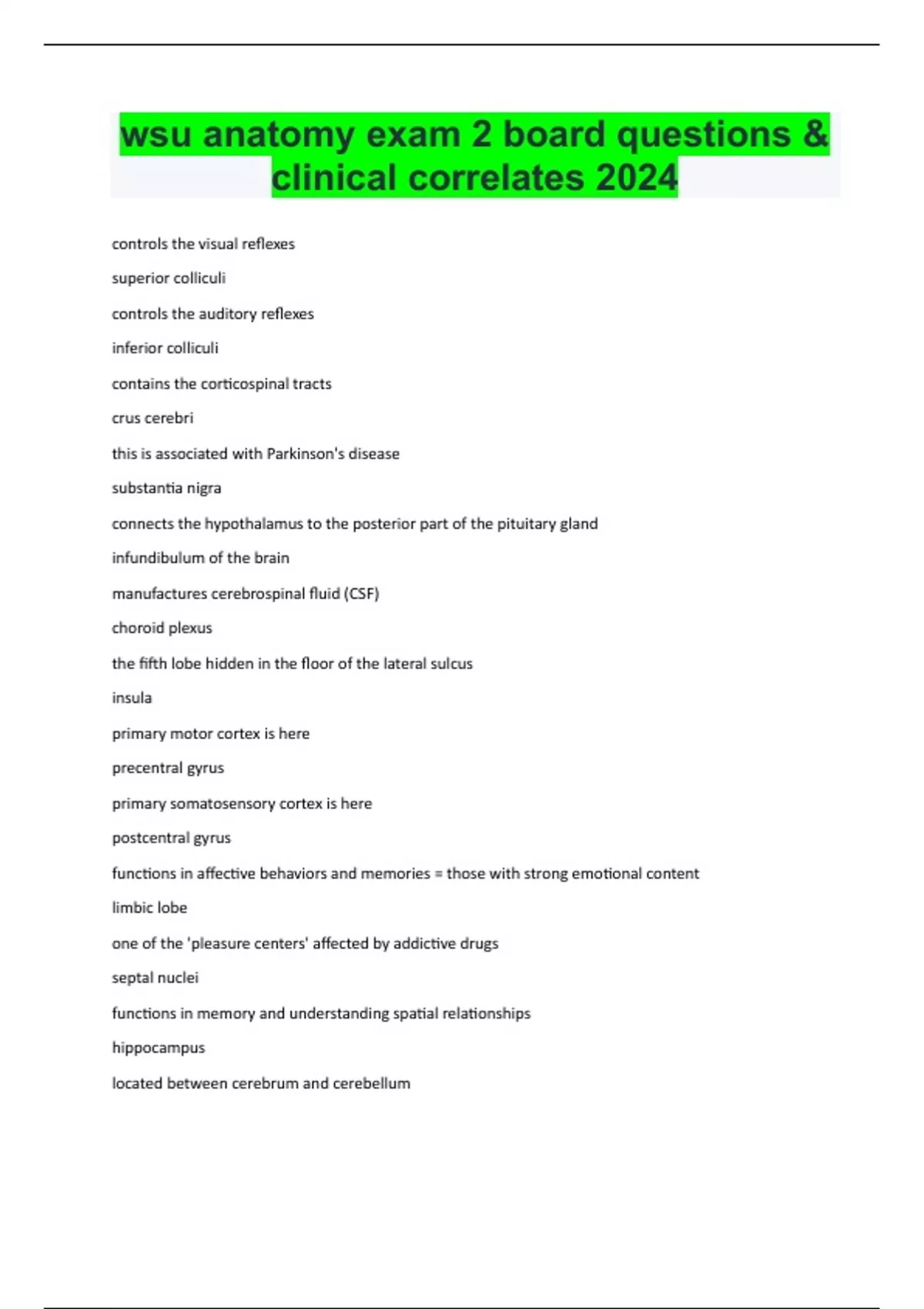 wsu anatomy exam 2 board questions & clinical correlates 2024

controls the visual reflexes

superior colliculi

controls the auditory reflexes

inferior colliculi

contains the corticospinal tracts

crus cerebri

this is associated with Parkinson's disease

substantia nigra

connects the hypothalamus to the posterior part of the pituitary gland

infundibulum of the brain

manufactures cerebrospinal fluid (CSF)

choroid plexus

the fifth lobe hidden in the floor of the lateral sulcus

insula

primary motor cortex is here

precentral gyrus

primary somatosensory cortex is here

postcentral gyrus

functions in affective behaviors and memories = those with strong emotional content

limbic lobe

one of the 'pleasure centers' affected by addictive drugs

septal nuclei

functions in memory and understanding spatial relationships

hippocampus

located between cerebrum and cerebellum